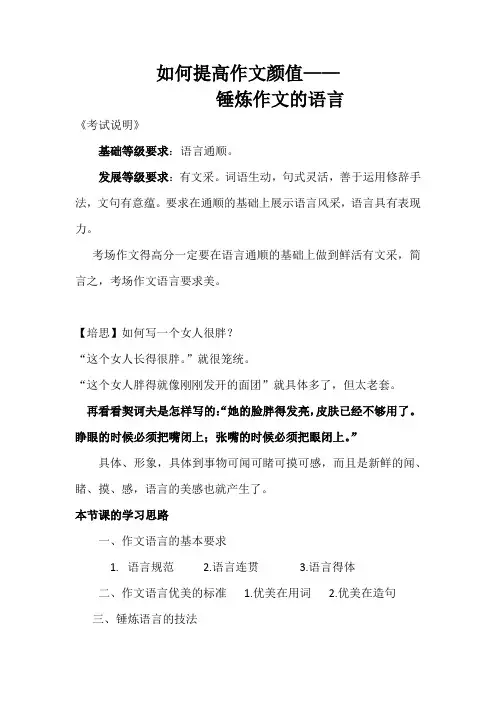 如何提高作文颜值——
锤炼作文的语言

《考试说明》

基础等级要求：语言通顺。

发展等级要求：有文采。词语生动，句式灵活，善于运用修辞手法，文句有意蕴。要求在通顺的基础上展示语言风采，语言具有表现力。

考场作文得高分一定要在语言通顺的基础上做到鲜活有文采，简言之，考场作文语言要求美。

【培思】如何写一个女人很胖？

“这个女人长得很胖。”就很笼统。

“这个女人胖得就像刚刚发开的面团”就具体多了，但太老套。

再看看契诃夫是怎样写的:“她的脸胖得发亮，皮肤已经不够用了。睁眼的时候必须把嘴闭上；张嘴的时候必须把眼闭上。”

具体、形象，具体到事物可闻可睹可摸可感，而且是新鲜的闻、睹、摸、感，语言的美感也就产生了。

本节课的学习思路

一、作文语言的基本要求

1. 语言规范 2.语言连贯 3.语言得体

二、作文语言优美的标准 1.优美在用词 2.优美在造句

三、锤炼语言的技法